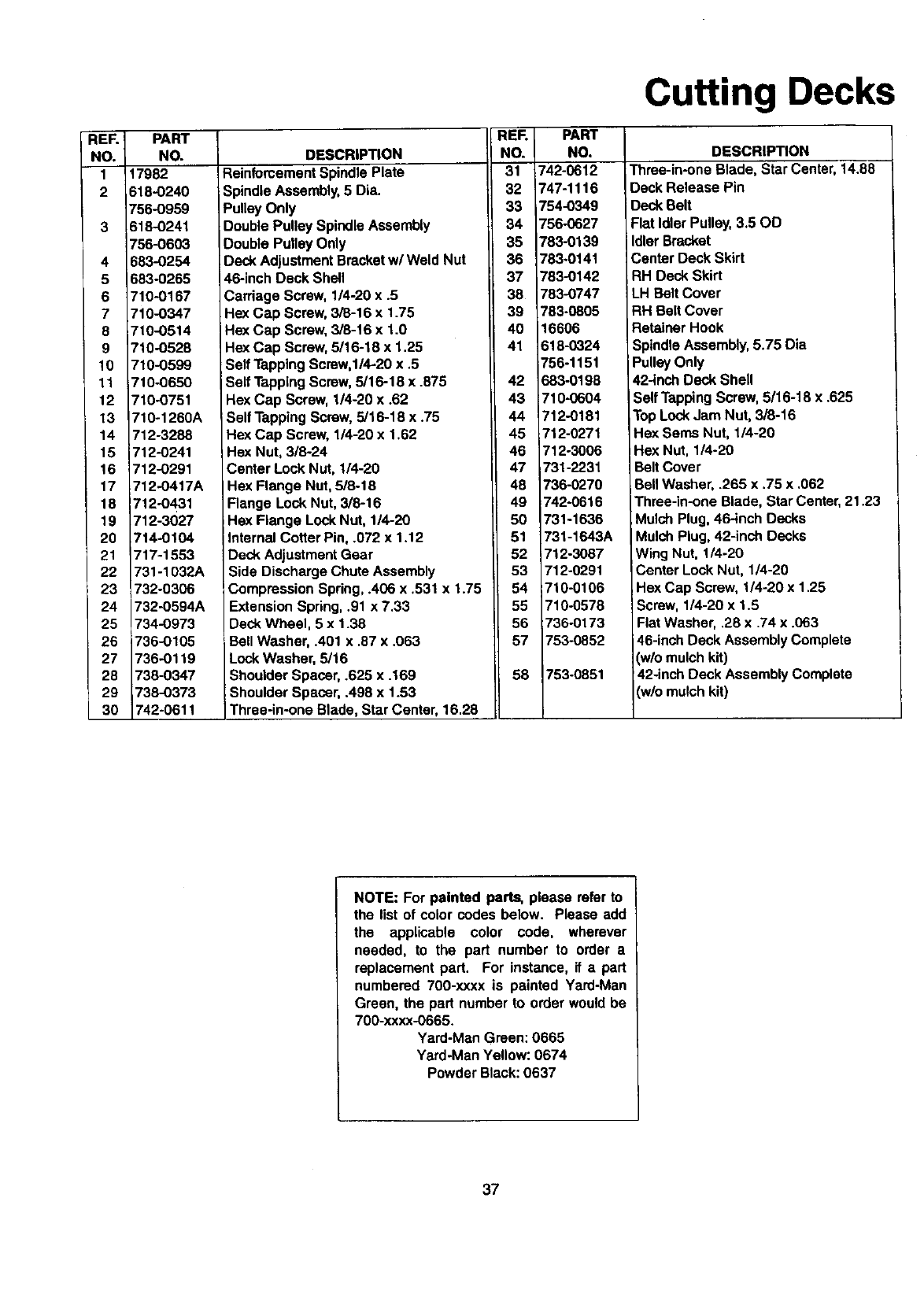 Cutting Decks

| REF. NO. | PART NO. | DESCRIPTION |
|---|---|---|
| 1 | 17982 | Reinforcement Spindle Plate |
| 2 | 618-0240 | Spindle Assembly, 5 Dia. |
|  | 756-0959 | Pulley Only |
| 3 | 618-0241 | Double Pulley Spindle Assembly |
|  | 756-0603 | Double Pulley Only |
| 4 | 683-0254 | Deck Adjustment Bracket w/ Weld Nut |
| 5 | 683-0265 | 46-inch Deck Shell |
| 6 | 710-0167 | Carriage Screw, 1/4-20 x .5 |
| 7 | 710-0347 | Hex Cap Screw, 3/8-16 x 1.75 |
| 8 | 710-0514 | Hex Cap Screw, 3/8-16 x 1.0 |
| 9 | 710-0528 | Hex Cap Screw, 5/16-18 x 1.25 |
| 10 | 710-0599 | Self Tapping Screw,1/4-20 x .5 |
| 11 | 710-0650 | Self Tapping Screw, 5/16-18 x .875 |
| 12 | 710-0751 | Hex Cap Screw, 1/4-20 x .62 |
| 13 | 710-1260A | Self Tapping Screw, 5/16-18 x .75 |
| 14 | 712-3288 | Hex Cap Screw, 1/4-20 x 1.62 |
| 15 | 712-0241 | Hex Nut, 3/8-24 |
| 16 | 712-0291 | Center Lock Nut, 1/4-20 |
| 17 | 712-0417A | Hex Flange Nut, 5/8-18 |
| 18 | 712-0431 | Flange Lock Nut, 3/8-16 |
| 19 | 712-3027 | Hex Flange Lock Nut, 1/4-20 |
| 20 | 714-0104 | Internal Cotter Pin, .072 x 1.12 |
| 21 | 717-1553 | Deck Adjustment Gear |
| 22 | 731-1032A | Side Discharge Chute Assembly |
| 23 | 732-0306 | Compression Spring, .406 x .531 x 1.75 |
| 24 | 732-0594A | Extension Spring, .91 x 7.33 |
| 25 | 734-0973 | Deck Wheel, 5 x 1.38 |
| 26 | 736-0105 | Bell Washer, .401 x .87 x .063 |
| 27 | 736-0119 | Lock Washer, 5/16 |
| 28 | 738-0347 | Shoulder Spacer, .625 x .169 |
| 29 | 738-0373 | Shoulder Spacer, .498 x 1.53 |
| 30 | 742-0611 | Three-in-one Blade, Star Center, 16.28 |

| REF. NO. | PART NO. | DESCRIPTION |
|---|---|---|
| 31 | 742-0612 | Three-in-one Blade, Star Center, 14.88 |
| 32 | 747-1116 | Deck Release Pin |
| 33 | 754-0349 | Deck Belt |
| 34 | 756-0627 | Flat Idler Pulley, 3.5 OD |
| 35 | 783-0139 | Idler Bracket |
| 36 | 783-0141 | Center Deck Skirt |
| 37 | 783-0142 | RH Deck Skirt |
| 38 | 783-0747 | LH Belt Cover |
| 39 | 783-0805 | RH Belt Cover |
| 40 | 16606 | Retainer Hook |
| 41 | 618-0324 | Spindle Assembly, 5.75 Dia |
|  | 756-1151 | Pulley Only |
| 42 | 683-0198 | 42-inch Deck Shell |
| 43 | 710-0604 | Self Tapping Screw, 5/16-18 x .625 |
| 44 | 712-0181 | Top Lock Jam Nut, 3/8-16 |
| 45 | 712-0271 | Hex Sems Nut, 1/4-20 |
| 46 | 712-3006 | Hex Nut, 1/4-20 |
| 47 | 731-2231 | Belt Cover |
| 48 | 736-0270 | Bell Washer, .265 x .75 x .062 |
| 49 | 742-0616 | Three-in-one Blade, Star Center, 21.23 |
| 50 | 731-1636 | Mulch Plug, 46-inch Decks |
| 51 | 731-1643A | Mulch Plug, 42-inch Decks |
| 52 | 712-3087 | Wing Nut, 1/4-20 |
| 53 | 712-0291 | Center Lock Nut, 1/4-20 |
| 54 | 710-0106 | Hex Cap Screw, 1/4-20 x 1.25 |
| 55 | 710-0578 | Screw, 1/4-20 x 1.5 |
| 56 | 736-0173 | Flat Washer, .28 x .74 x .063 |
| 57 | 753-0852 | 46-inch Deck Assembly Complete (w/o mulch kit) |
| 58 | 753-0851 | 42-inch Deck Assembly Complete (w/o mulch kit) |

NOTE: For painted parts, please refer to the list of color codes below. Please add the applicable color code, wherever needed, to the part number to order a replacement part. For instance, if a part numbered 700-xxxx is painted Yard-Man Green, the part number to order would be 700-xxxx-0665.
Yard-Man Green: 0665
Yard-Man Yellow: 0674
Powder Black: 0637

37